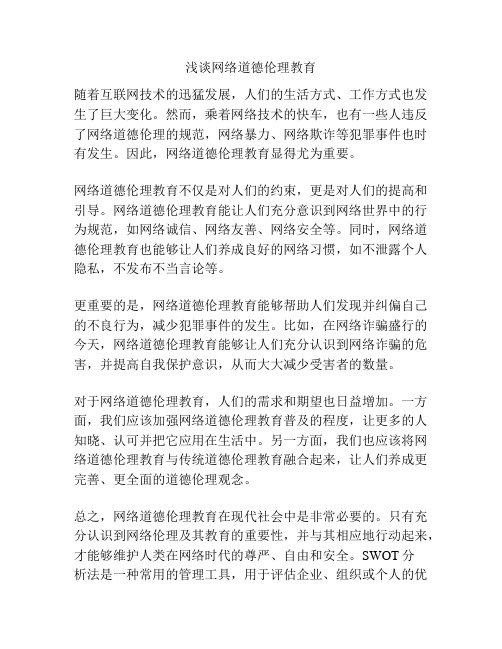 浅谈网络道德伦理教育

随着互联网技术的迅猛发展，人们的生活方式、工作方式也发生了巨大变化。然而，乘着网络技术的快车，也有一些人违反了网络道德伦理的规范，网络暴力、网络欺诈等犯罪事件也时有发生。因此，网络道德伦理教育显得尤为重要。

网络道德伦理教育不仅是对人们的约束，更是对人们的提高和引导。网络道德伦理教育能让人们充分意识到网络世界中的行为规范，如网络诚信、网络友善、网络安全等。同时，网络道德伦理教育也能够让人们养成良好的网络习惯，如不泄露个人隐私，不发布不当言论等。

更重要的是，网络道德伦理教育能够帮助人们发现并纠偏自己的不良行为，减少犯罪事件的发生。比如，在网络诈骗盛行的今天，网络道德伦理教育能够让人们充分认识到网络诈骗的危害，并提高自我保护意识，从而大大减少受害者的数量。

对于网络道德伦理教育，人们的需求和期望也日益增加。一方面，我们应该加强网络道德伦理教育普及的程度，让更多的人知晓、认可并把它应用在生活中。另一方面，我们也应该将网络道德伦理教育与传统道德伦理教育融合起来，让人们养成更完善、更全面的道德伦理观念。

总之，网络道德伦理教育在现代社会中是非常必要的。只有充分认识到网络伦理及其教育的重要性，并与其相应地行动起来，才能够维护人类在网络时代的尊严、自由和安全。SWOT分析法是一种常用的管理工具，用于评估企业、组织或个人的优